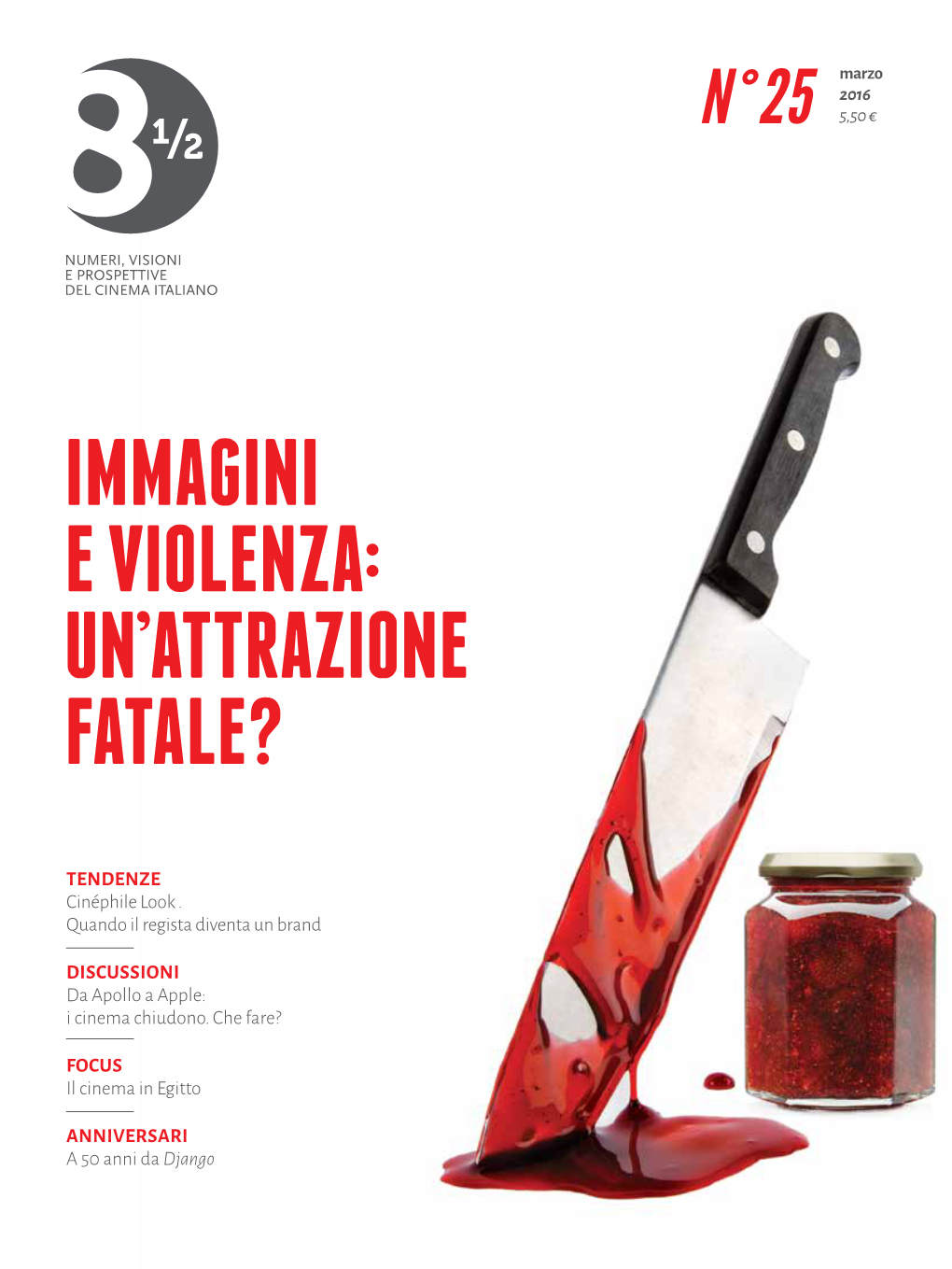 8 ½

NUMERI, VISIONI
E PROSPETTIVE
DEL CINEMA ITALIANO

N° 25 marzo 2016 5,50 €

IMMAGINI E VIOLENZA: UN'ATTRAZIONE FATALE?

TENDENZE
Cinéphile Look . Quando il regista diventa un brand

DISCUSSIONI
Da Apollo a Apple: i cinema chiudono. Che fare?

FOCUS
Il cinema in Egitto

ANNIVERSARI
A 50 anni da Django